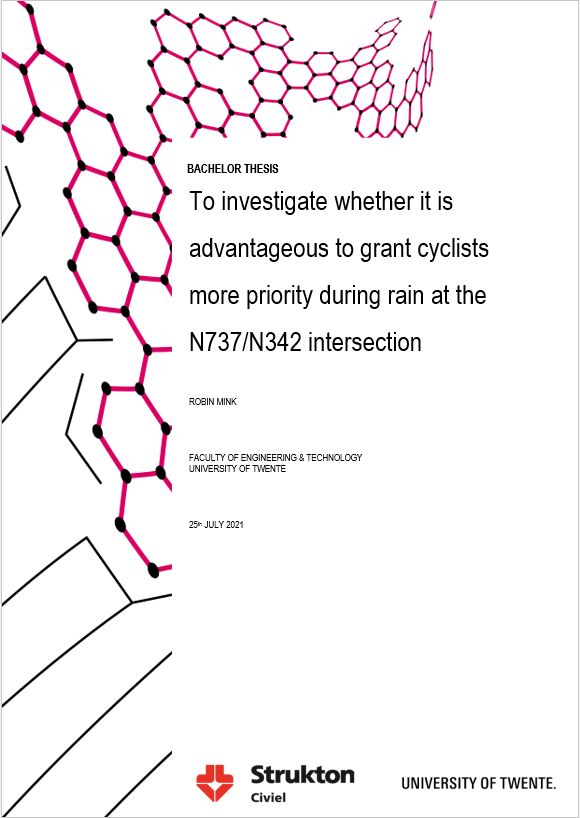 BACHELOR THESIS

To investigate whether it is advantageous to grant cyclists more priority during rain at the N737/N342 intersection

ROBIN MINK

FACULTY OF ENGINEERING & TECHNOLOGY
UNIVERSITY OF TWENTE

25th JULY 2021

Strukton
Civiel

UNIVERSITY OF TWENTE.